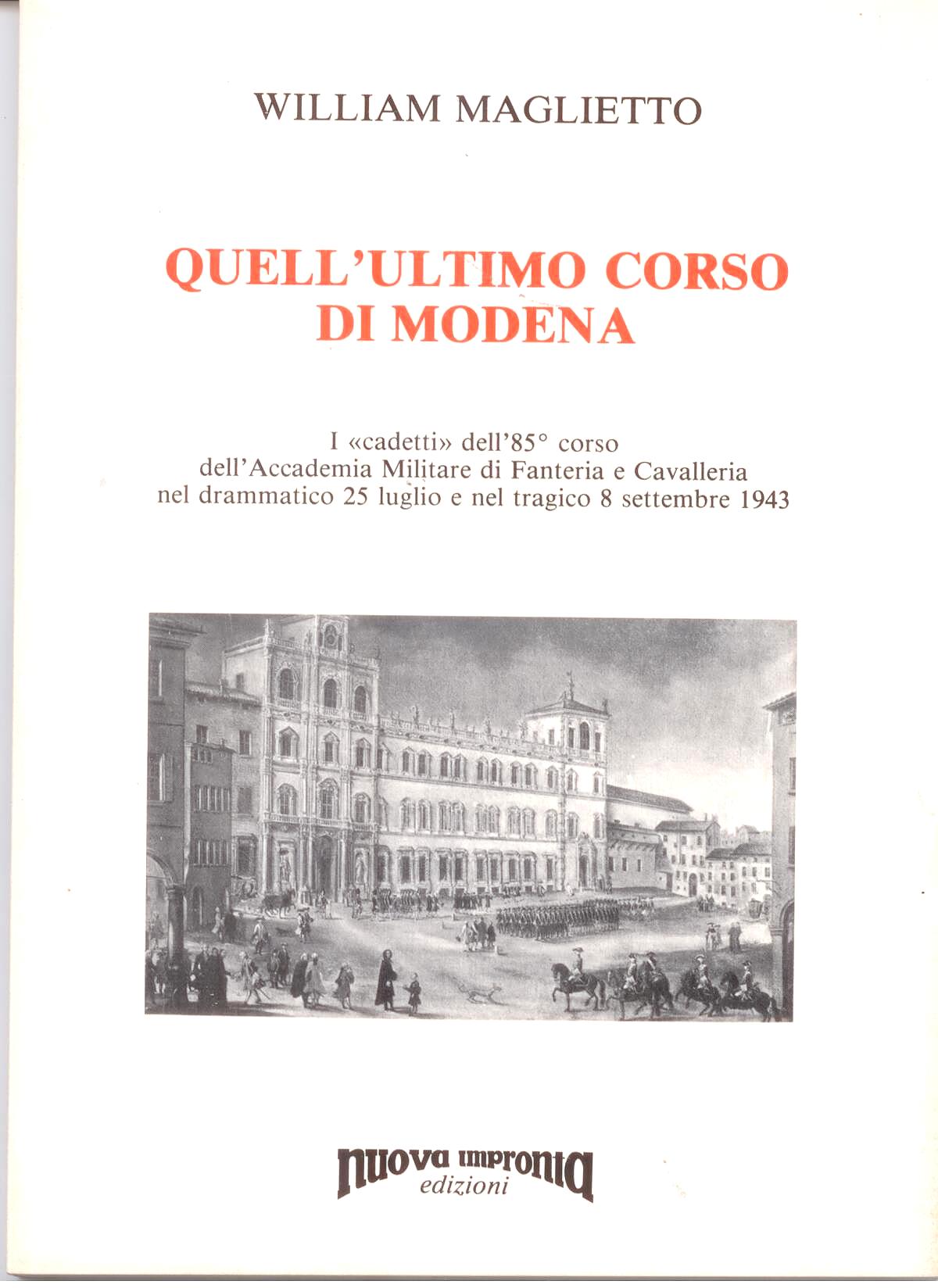 WILLIAM MAGLIETTO

QUELL'ULTIMO CORSO
DI MODENA

I «cadetti» dell'85° corso
dell'Accademia Militare di Fanteria e Cavalleria
nel drammatico 25 luglio e nel tragico 8 settembre 1943

nuova impronta
edizioni